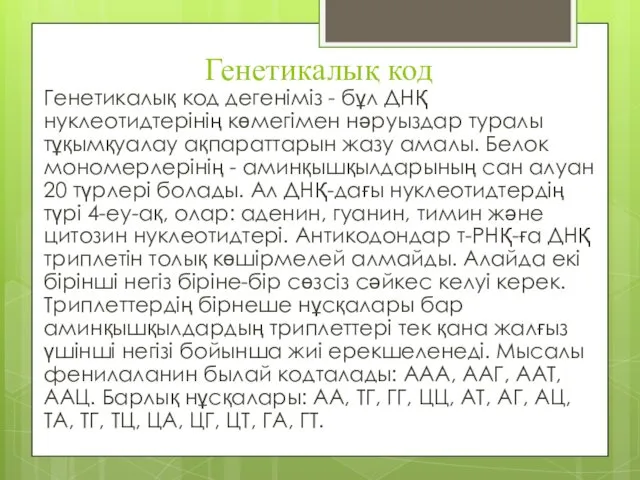 Генетикалық код

Генетикалық код дегеніміз - бұл ДНҚ нуклеотидтерінің көмегімен нәруыздар туралы тұқымқуалау ақпараттарын жазу амалы. Белок мономерлерінің - аминқышқылдарының сан алуан 20 түрлері болады. Ал ДНҚ-дағы нуклеотидтердің түрі 4-еу-ақ, олар: аденин, гуанин, тимин және цитозин нуклеотидтері. Антикодондар т-РНҚ-ға ДНҚ триплетін толық көшірмелей алмайды. Алайда екі бірінші негіз біріне-бір сөзсіз сәйкес келуі керек. Триплеттердің бірнеше нұсқалары бар аминқышқылдардың триплеттері тек қана жалғыз үшінші негізі бойынша жиі ерекшеленеді. Мысалы фенилаланин былай кодталады: ААА, ААГ, ААТ, ААЦ. Барлық нұсқалары: АА, ТГ, ГГ, ЦЦ, АТ, АГ, АЦ, ТА, ТГ, ТЦ, ЦА, ЦГ, ЦТ, ГА, ГТ.